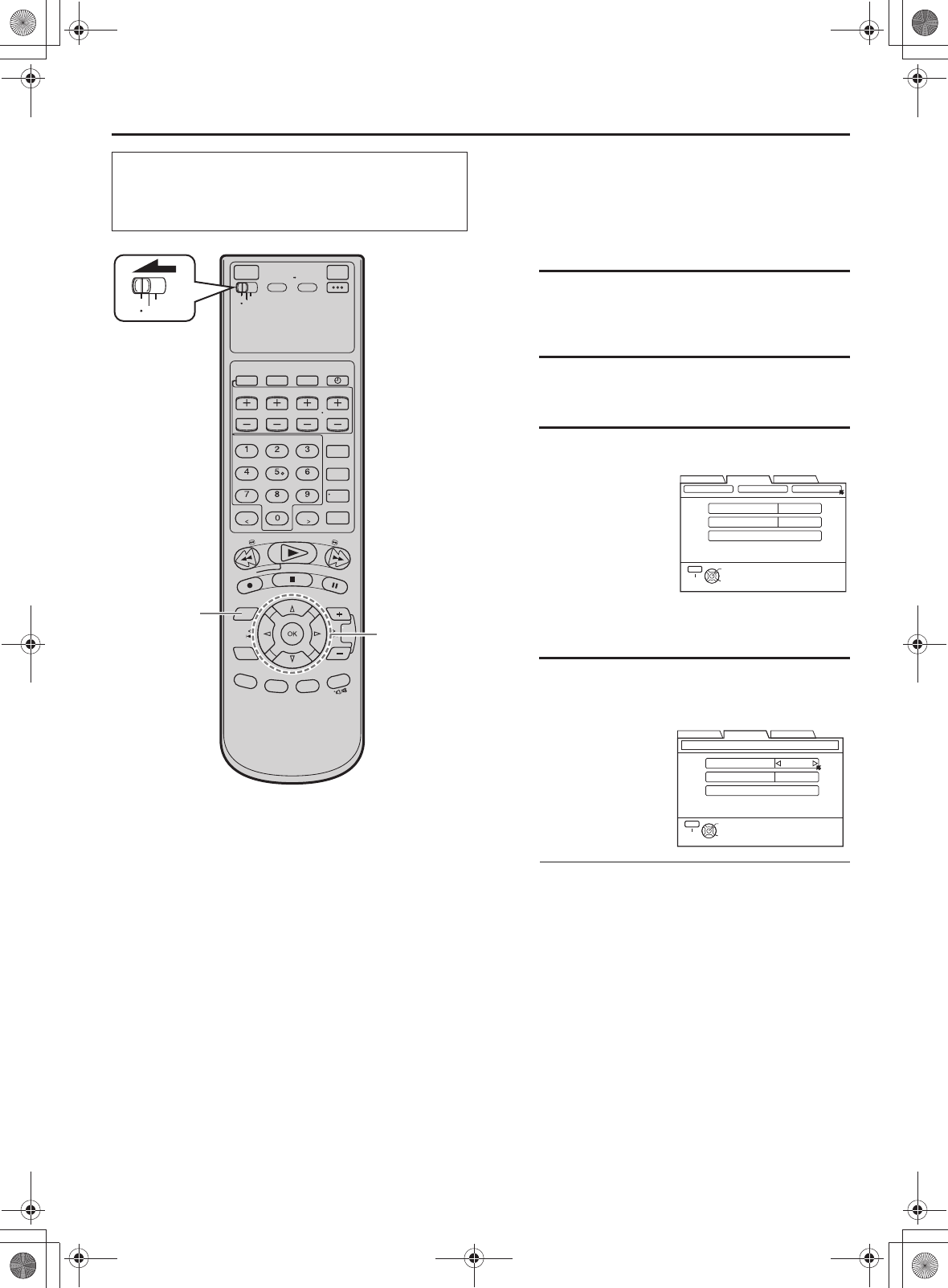 1
2
3
4
5
6
7
8
9
0
OK